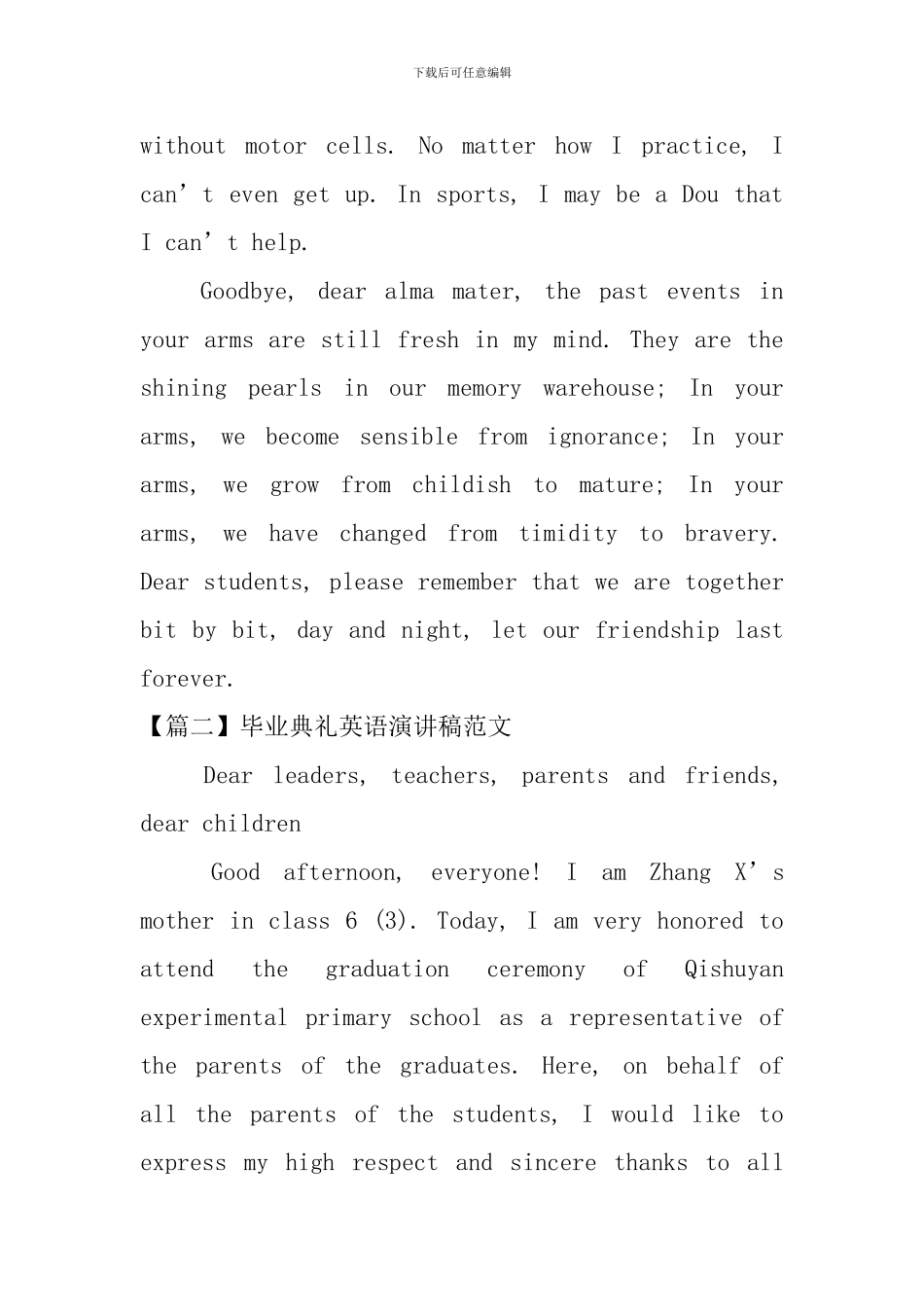 下载后可任意编辑

without motor cells. No matter how I practice, I can’t even get up. In sports, I may be a Dou that I can’t help.

Goodbye, dear alma mater, the past events in your arms are still fresh in my mind. They are the shining pearls in our memory warehouse; In your arms, we become sensible from ignorance; In your arms, we grow from childish to mature; In your arms, we have changed from timidity to bravery. Dear students, please remember that we are together bit by bit, day and night, let our friendship last forever.

【篇二】毕业典礼英语演讲稿范文

Dear leaders, teachers, parents and friends, dear children

Good afternoon, everyone! I am Zhang X’s mother in class 6 (3). Today, I am very honored to attend the graduation ceremony of Qishuyan experimental primary school as a representative of the parents of the graduates. Here, on behalf of all the parents of the students, I would like to express my high respect and sincere thanks to all